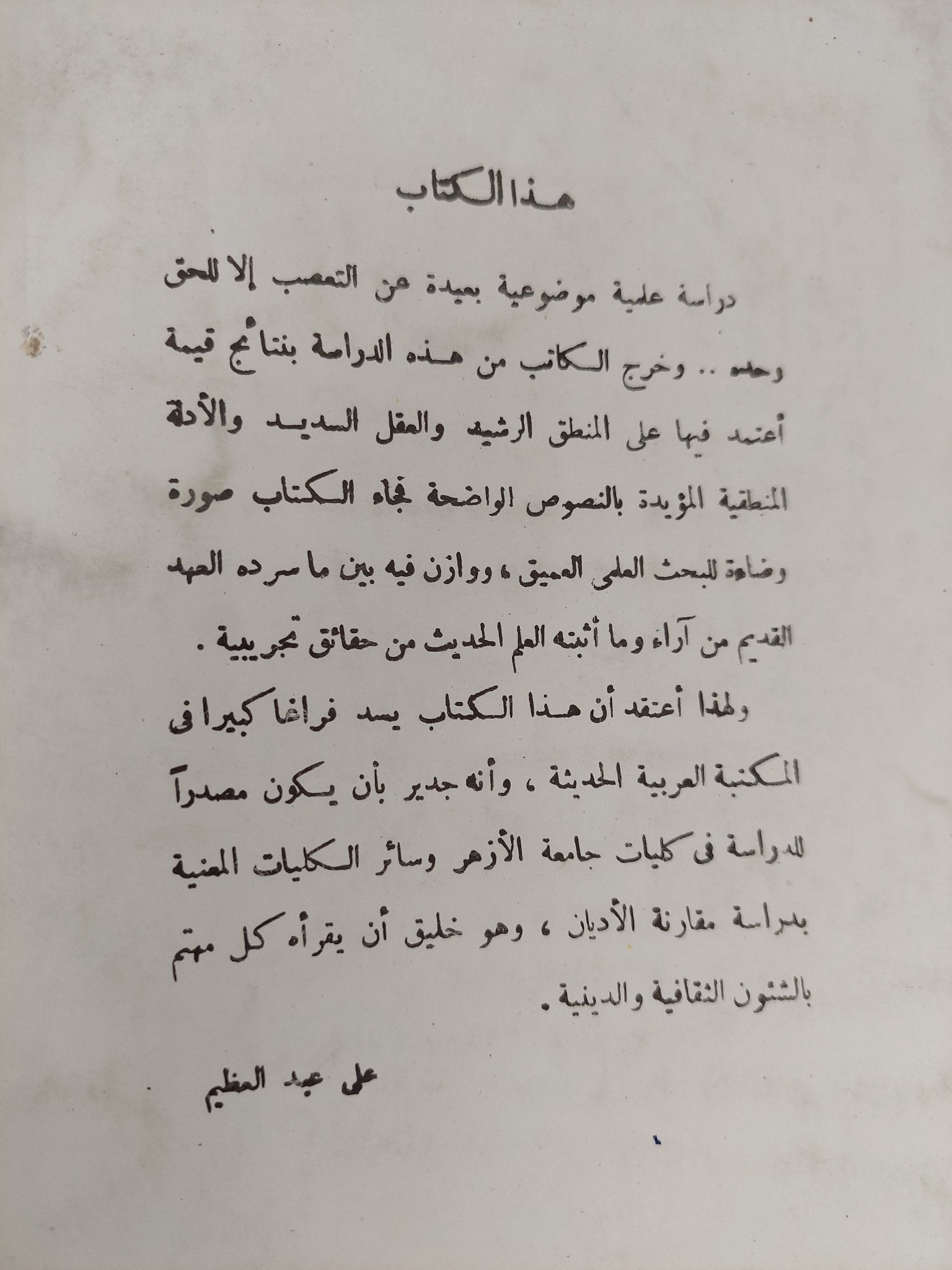 هذا الكتاب

دراسة علمية موضوعية بعيدة عن التعصب إلا للحق وحده .. وخرج الكاتب من هذه الدراسة بنتائج قيمة أعتمد فيها على المنطق الرشيد والعقل السديد والأدلة المنطقية المؤيدة بالنصوص الواضحة فجاء الكتاب صورة وضاءة للبحث العلمى العميق ، ووازن فيه بين ما سرده العهد القديم من آراء وما أثبته العلم الحديث من حقائق تجريبية .

ولهذا أعتقد أن هذا الكتاب يسد فراغا كبيرا فى المكتبة العربية الحديثة ، وأنه جدير بأن يكون مصدراً للدراسة فى كليات جامعة الأزهر وسائر الكليات المعنية بدراسة مقارنة الأديان ، وهو خليق أن يقرأه كل مهتم بالشئون الثقافية والدينية .

على عبد العظيم